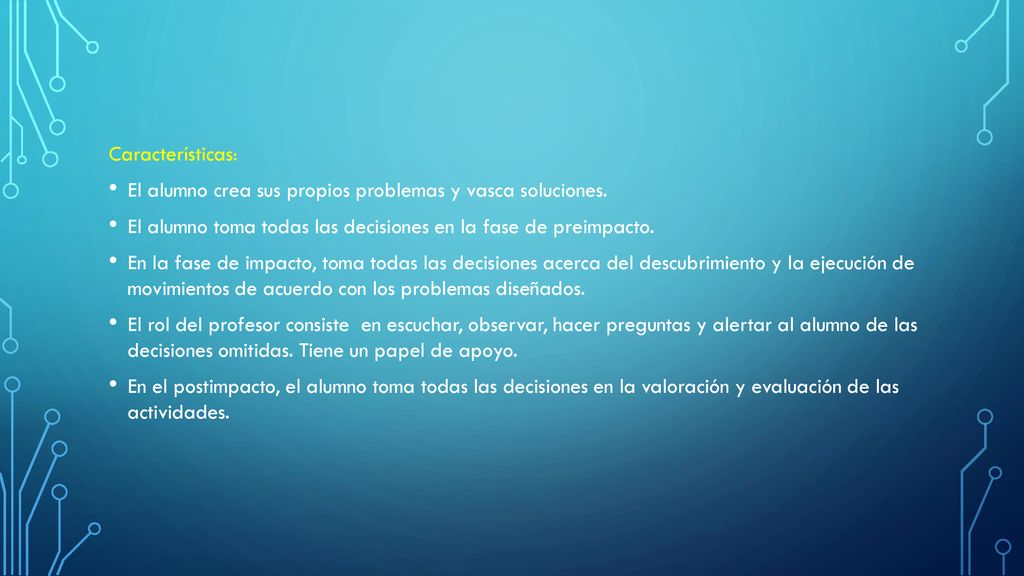 Características:

• El alumno crea sus propios problemas y vasca soluciones.

• El alumno toma todas las decisiones en la fase de preimpacto.

• En la fase de impacto, toma todas las decisiones acerca del descubrimiento y la ejecución de movimientos de acuerdo con los problemas diseñados.

• El rol del profesor consiste en escuchar, observar, hacer preguntas y alertar al alumno de las decisiones omitidas. Tiene un papel de apoyo.

• En el postimpacto, el alumno toma todas las decisiones en la valoración y evaluación de las actividades.